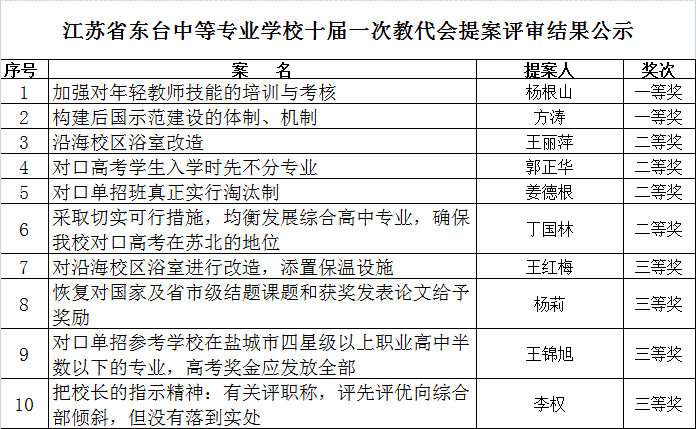 江苏省东台中等专业学校十届一次教代会提案评审结果公示

| 序号 | 案　　名 | 提案人 | 奖次 |
|---|---|---|---|
| 1 | 加强对年轻教师技能的培训与考核 | 杨根山 | 一等奖 |
| 2 | 构建后国示范建设的体制、机制 | 方涛 | 一等奖 |
| 3 | 沿海校区浴室改造 | 王丽萍 | 二等奖 |
| 4 | 对口高考学生入学时先不分专业 | 郭正华 | 二等奖 |
| 5 | 对口单招班真正实行淘汰制 | 姜德根 | 二等奖 |
| 6 | 采取切实可行措施，均衡发展综合高中专业，确保我校对口高考在苏北的地位 | 丁国林 | 二等奖 |
| 7 | 对沿海校区浴室进行改造，添置保温设施 | 王红梅 | 三等奖 |
| 8 | 恢复对国家及省市级结题课题和获奖发表论文给予奖励 | 杨莉 | 三等奖 |
| 9 | 对口单招参考学校在盐城市四星级以上职业高中半数以下的专业，高考奖金应发放全部 | 王锦旭 | 三等奖 |
| 10 | 把校长的指示精神：有关评职称，评先评优向综合部倾斜，但没有落到实处 | 李权 | 三等奖 |